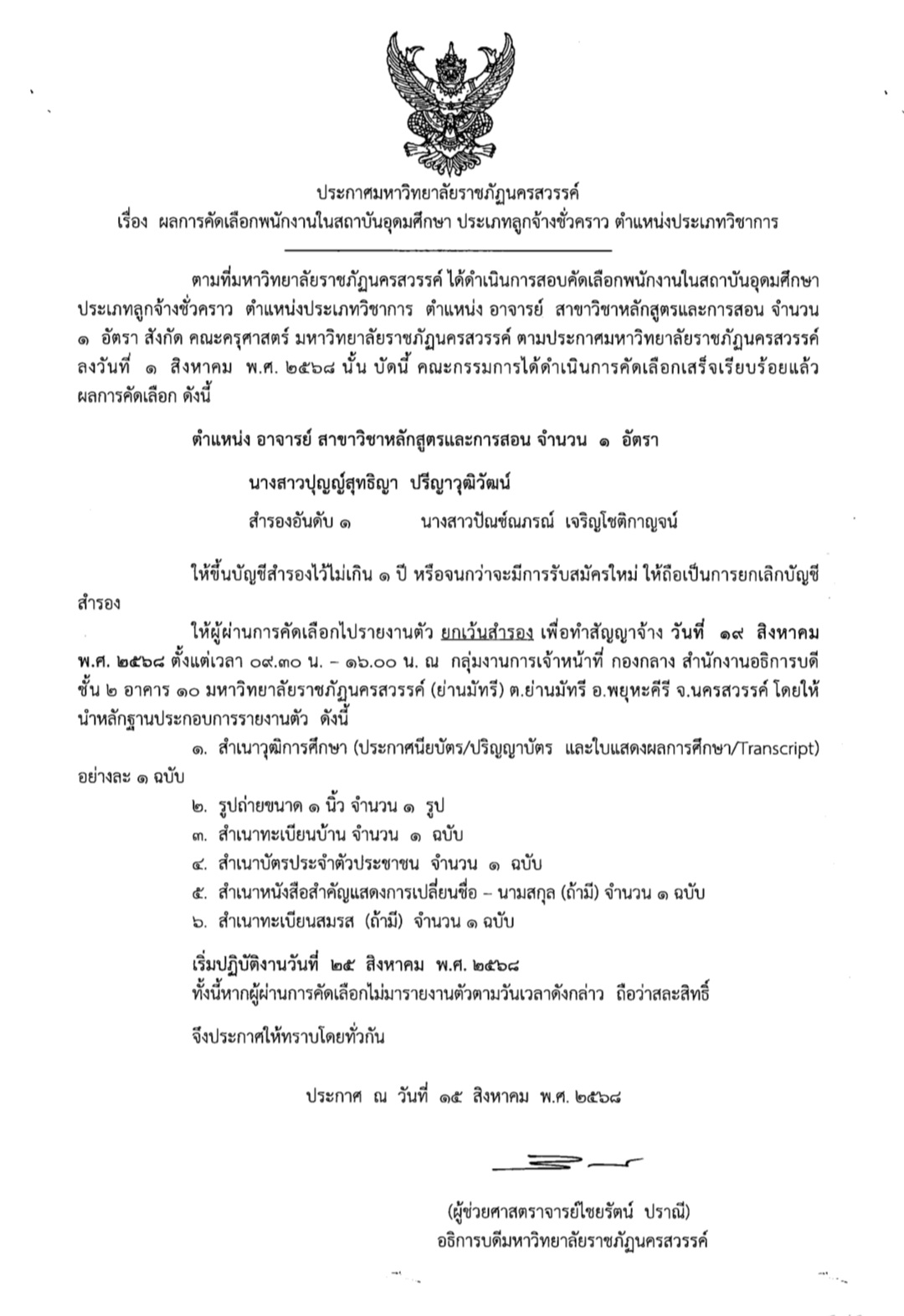 ประกาศมหาวิทยาลัยราชภัฏนครสวรรค์
เรื่อง ผลการคัดเลือกพนักงานในสถาบันอุดมศึกษา ประเภทลูกจ้างชั่วคราว ตำแหน่งประเภทวิชาการ

ตามที่มหาวิทยาลัยราชภัฏนครสวรรค์ ได้ดำเนินการสอบคัดเลือกพนักงานในสถาบันอุดมศึกษา ประเภทลูกจ้างชั่วคราว ตำแหน่งประเภทวิชาการ ตำแหน่ง อาจารย์ สาขาวิชาหลักสูตรและการสอน จำนวน ๑ อัตรา สังกัด คณะครุศาสตร์ มหาวิทยาลัยราชภัฏนครสวรรค์ ตามประกาศมหาวิทยาลัยราชภัฏนครสวรรค์ ลงวันที่ ๑ สิงหาคม พ.ศ. ๒๕๖๘ นั้น บัดนี้ คณะกรรมการได้ดำเนินการคัดเลือกเสร็จเรียบร้อยแล้ว ผลการคัดเลือก ดังนี้

ตำแหน่ง อาจารย์ สาขาวิชาหลักสูตรและการสอน จำนวน ๑ อัตรา

นางสาวปุญญ์สุทธิญา ปรีญาวุฒิวัฒน์

สำรองอันดับ ๑ นางสาวปัณช์ณภรณ์ เจริญโชติกาญจน์

ให้ขึ้นบัญชีสำรองไว้ไม่เกิน ๑ ปี หรือจนกว่าจะมีการรับสมัครใหม่ ให้ถือเป็นการยกเลิกบัญชีสำรอง

ให้ผู้ผ่านการคัดเลือกไปรายงานตัว ยกเว้นสำรอง เพื่อทำสัญญาจ้าง วันที่ ๑๙ สิงหาคม พ.ศ. ๒๕๖๘ ตั้งแต่เวลา ๐๙.๓๐ น. – ๑๖.๐๐ น. ณ กลุ่มงานการเจ้าหน้าที่ กองกลาง สำนักงานอธิการบดี ชั้น ๒ อาคาร ๑๐ มหาวิทยาลัยราชภัฏนครสวรรค์ (ย่านมัทรี) ต.ย่านมัทรี อ.พยุหะคีรี จ.นครสวรรค์ โดยให้นำหลักฐานประกอบการรายงานตัว ดังนี้

๑. สำเนาวุฒิการศึกษา (ประกาศนียบัตร/ปริญญาบัตร และใบแสดงผลการศึกษา/Transcript) อย่างละ ๑ ฉบับ
๒. รูปถ่ายขนาด ๑ นิ้ว จำนวน ๑ รูป
๓. สำเนาทะเบียนบ้าน จำนวน ๑ ฉบับ
๔. สำเนาบัตรประจำตัวประชาชน จำนวน ๑ ฉบับ
๕. สำเนาหนังสือสำคัญแสดงการเปลี่ยนชื่อ – นามสกุล (ถ้ามี) จำนวน ๑ ฉบับ
๖. สำเนาทะเบียนสมรส (ถ้ามี) จำนวน ๑ ฉบับ

เริ่มปฏิบัติงานวันที่ ๒๕ สิงหาคม พ.ศ. ๒๕๖๘
ทั้งนี้หากผู้ผ่านการคัดเลือกไม่มารายงานตัวตามวันเวลาดังกล่าว ถือว่าสละสิทธิ์

จึงประกาศให้ทราบโดยทั่วกัน

ประกาศ ณ วันที่ ๑๕ สิงหาคม พ.ศ. ๒๕๖๘

(ผู้ช่วยศาสตราจารย์ไชยรัตน์ ปราณี)
อธิการบดีมหาวิทยาลัยราชภัฏนครสวรรค์